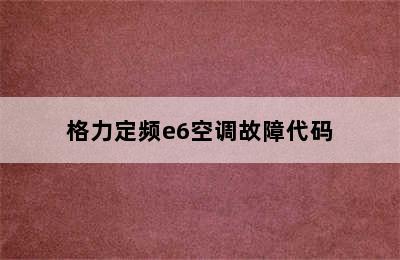 格力定频e6空调故障代码